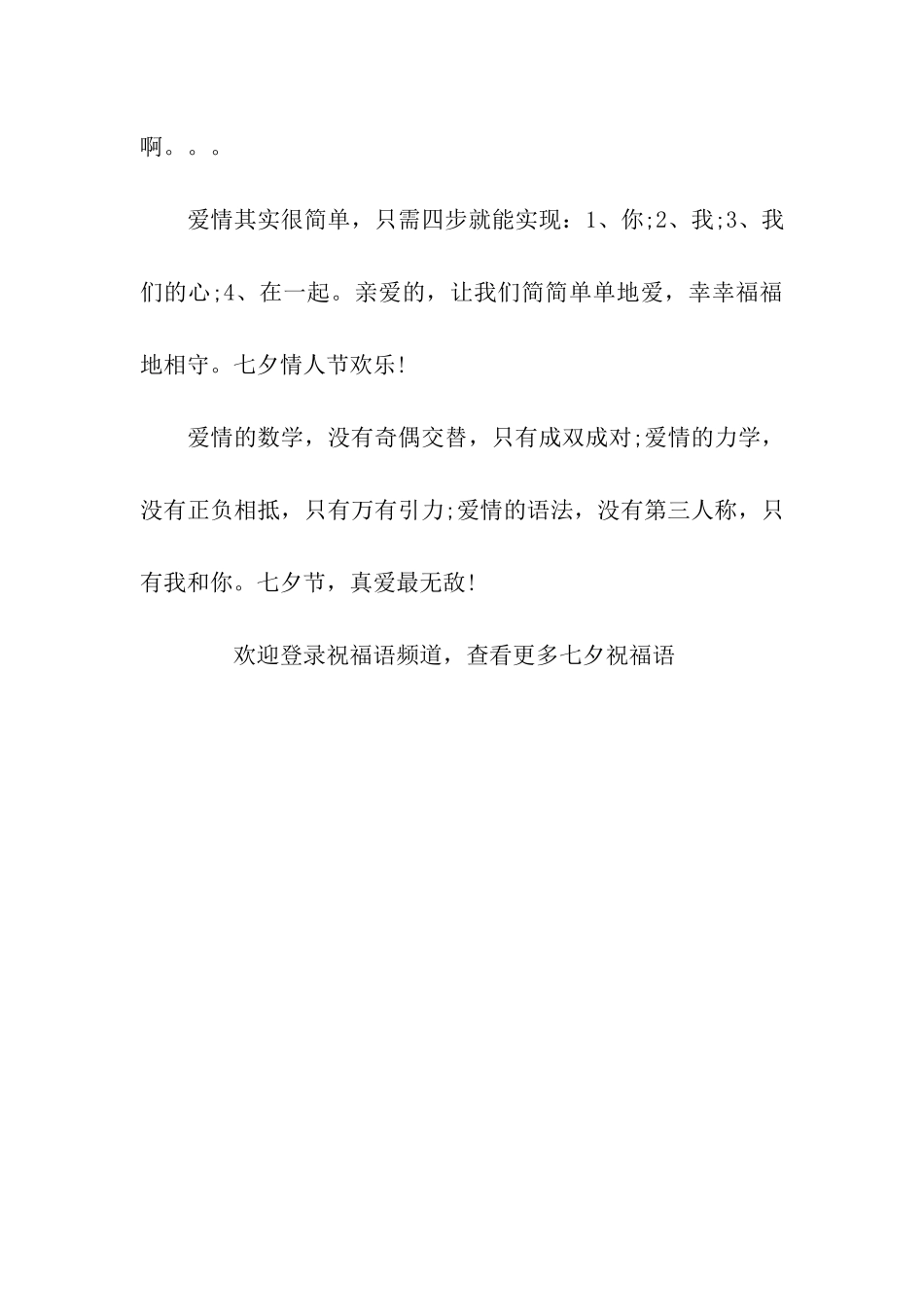 啊。。。

爱情其实很简单，只需四步就能实现：1、你;2、我;3、我们的心;4、在一起。亲爱的，让我们简简单单地爱，幸幸福福地相守。七夕情人节欢乐!

爱情的数学，没有奇偶交替，只有成双成对;爱情的力学，没有正负相抵，只有万有引力;爱情的语法，没有第三人称，只有我和你。七夕节，真爱最无敌!

欢迎登录祝福语频道，查看更多七夕祝福语